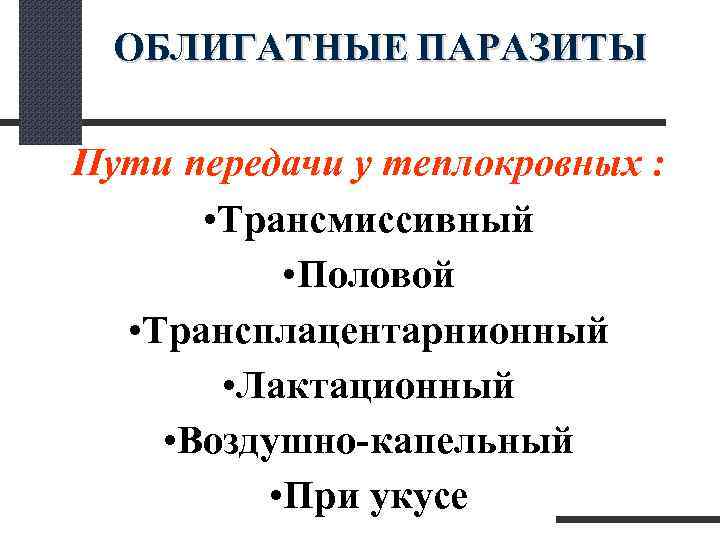 ОБЛИГАТНЫЕ ПАРАЗИТЫ

Пути передачи у теплокровных :

• Трансмиссивный
• Половой
• Трансплацентарнионный
• Лактационный
• Воздушно-капельный
• При укусе